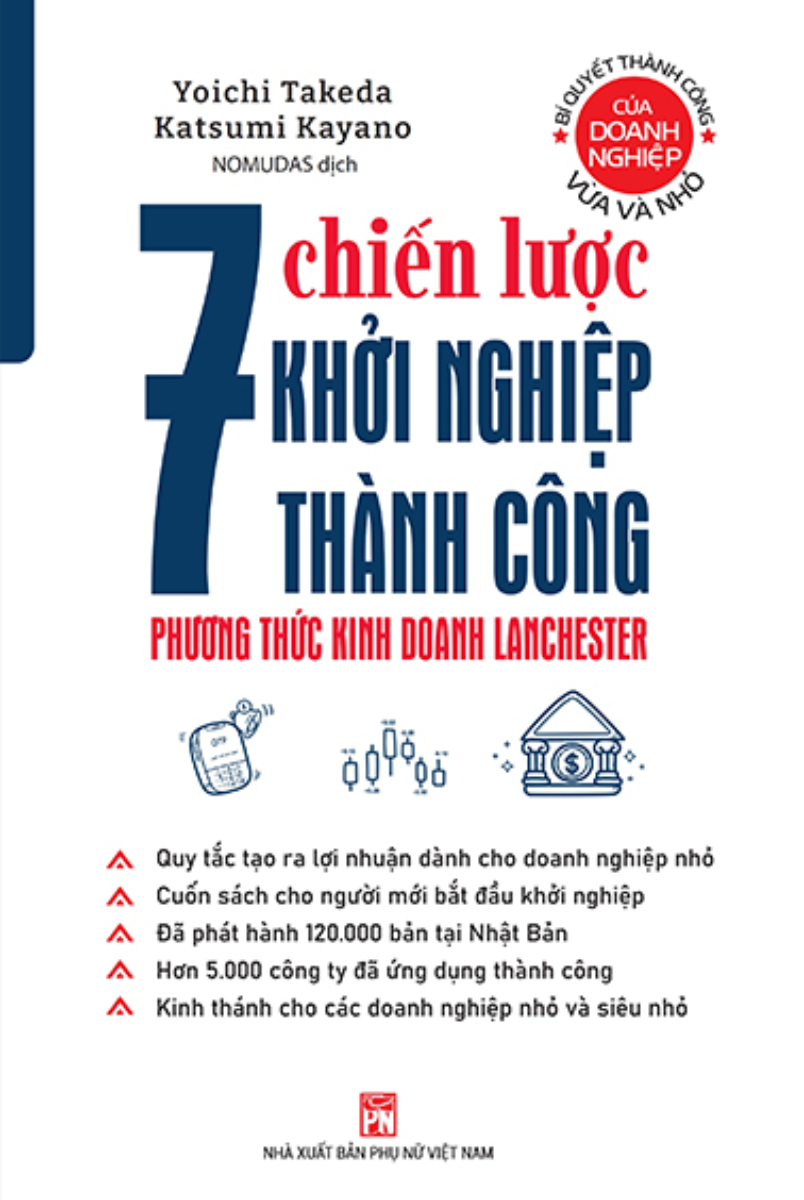 Yoichi Takeda
Katsumi Kayano
NOMUDAS dịch

BÍ QUYẾT THÀNH CÔNG
CỦA
DOANH
NGHIỆP
VỪA VÀ NHỎ

7 chiến lược
KHỞI NGHIỆP
THÀNH CÔNG

PHƯƠNG THỨC KINH DOANH LANCHESTER

Quy tắc tạo ra lợi nhuận dành cho doanh nghiệp nhỏ
Cuốn sách cho người mới bắt đầu khởi nghiệp
Đã phát hành 120.000 bản tại Nhật Bản
Hơn 5.000 công ty đã ứng dụng thành công
Kinh thánh cho các doanh nghiệp nhỏ và siêu nhỏ

PN
NHÀ XUẤT BẢN PHỤ NỮ VIỆT NAM